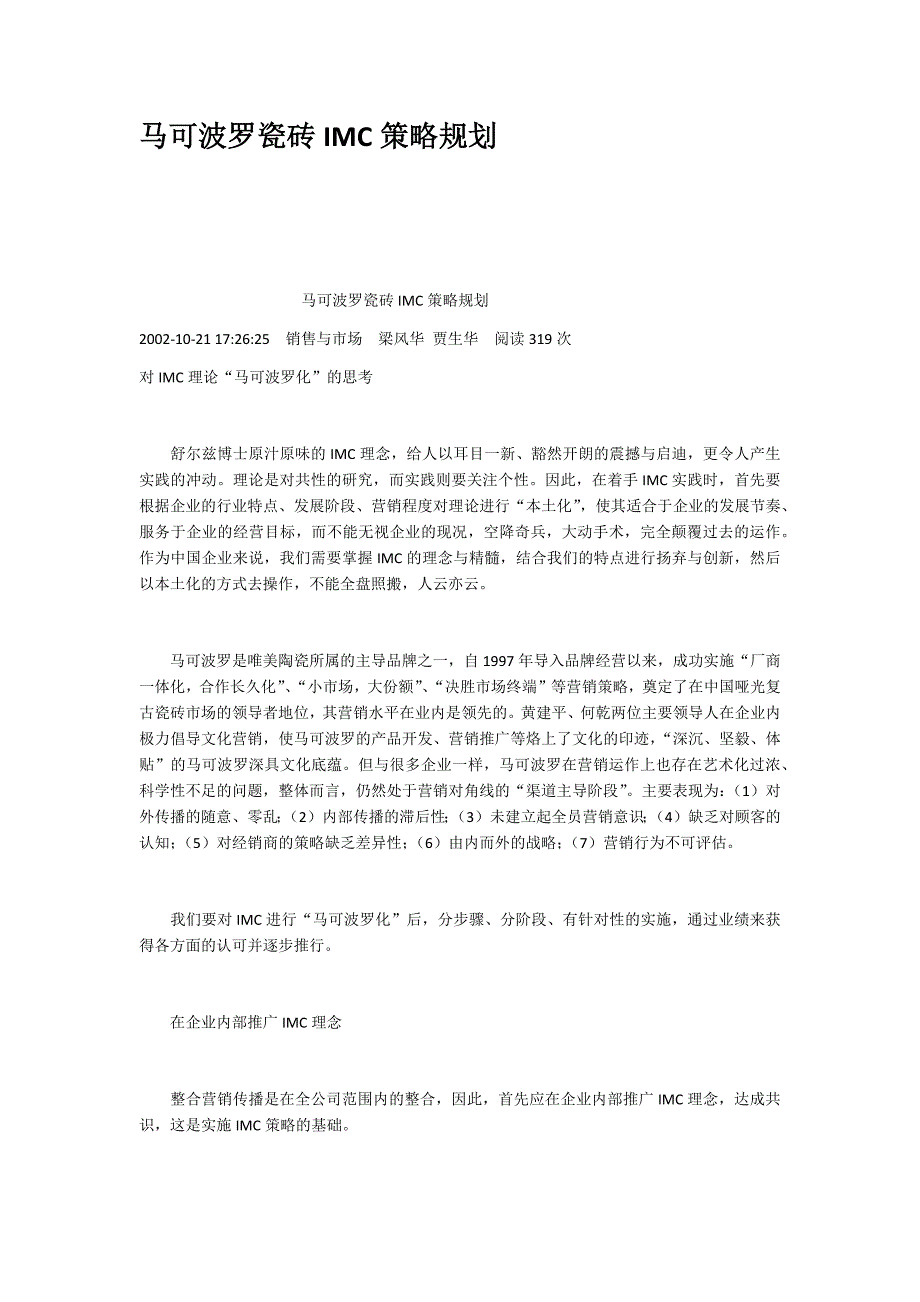 马可波罗瓷砖 IMC 策略规划

马可波罗瓷砖 IMC 策略规划

2002-10-21 17:26:25 销售与市场 梁风华 贾生华 阅读 319 次

对 IMC 理论“马可波罗化”的思考

舒尔兹博士原汁原味的 IMC 理念，给人以耳目一新、豁然开朗的震撼与启迪，更令人产生实践的冲动。理论是对共性的研究，而实践则要关注个性。因此，在着手 IMC 实践时，首先要根据企业的行业特点、发展阶段、营销程度对理论进行“本土化”，使其适合于企业的发展节奏、服务于企业的经营目标，而不能无视企业的现况，空降奇兵，大动手术，完全颠覆过去的运作。作为中国企业来说，我们需要掌握 IMC 的理念与精髓，结合我们的特点进行扬弃与创新，然后以本土化的方式去操作，不能全盘照搬，人云亦云。

马可波罗是唯美陶瓷所属的主导品牌之一，自 1997 年导入品牌经营以来，成功实施“厂商一体化，合作长久化”、“小市场，大份额”、“决胜市场终端”等营销策略，奠定了在中国哑光复古瓷砖市场的领导者地位，其营销水平在业内是领先的。黄建平、何乾两位主要领导人在企业内极力倡导文化营销，使马可波罗的产品开发、营销推广等烙上了文化的印迹，“深沉、坚毅、体贴”的马可波罗深具文化底蕴。但与很多企业一样，马可波罗在营销运作上也存在艺术化过浓、科学性不足的问题，整体而言，仍然处于营销对角线的“渠道主导阶段”。主要表现为：（1）对外传播的随意、零乱；（2）内部传播的滞后性；（3）未建立起全员营销意识；（4）缺乏对顾客的认知；（5）对经销商的策略缺乏差异性；（6）由内而外的战略；（7）营销行为不可评估。

我们要对 IMC 进行“马可波罗化”后，分步骤、分阶段、有针对性的实施，通过业绩来获得各方面的认可并逐步推行。

在企业内部推广 IMC 理念

整合营销传播是在全公司范围内的整合，因此，首先应在企业内部推广 IMC 理念，达成共识，这是实施 IMC 策略的基础。